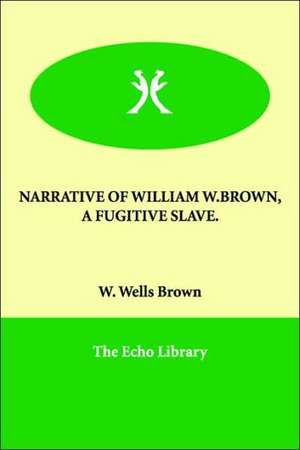 NARRATIVE OF WILLIAM W.BROWN, A FUGITIVE SLAVE.

W. Wells Brown

The Echo Library